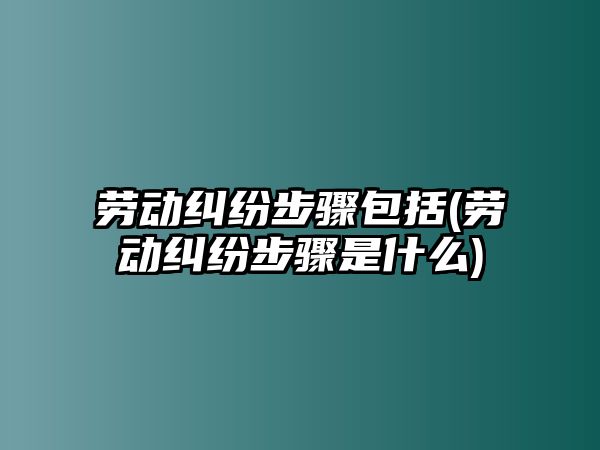 劳动纠纷步骤包括(劳动纠纷步骤是什么)